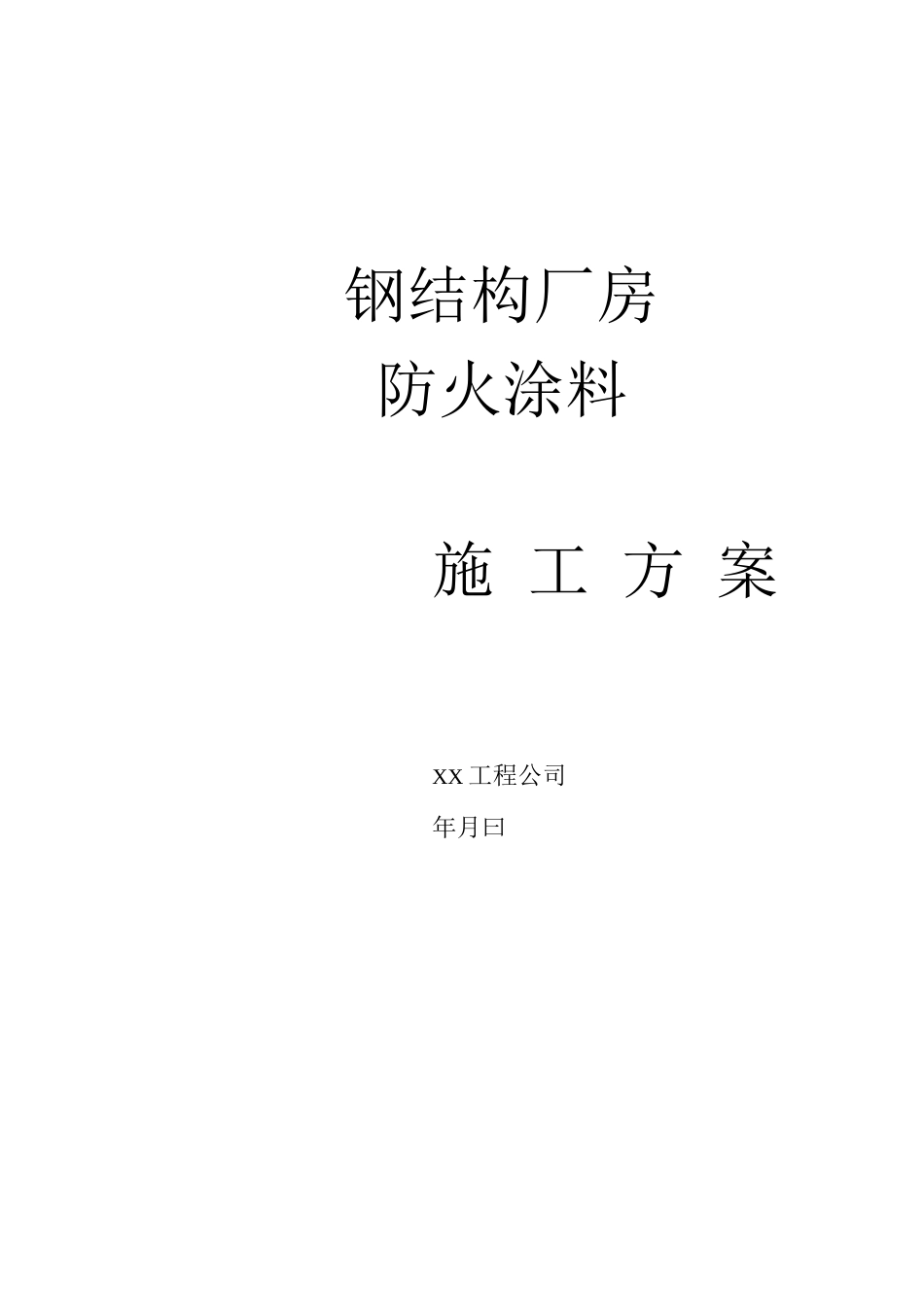 钢结构厂房
防火涂料

施 工 方 案

xx 工程公司
年月曰